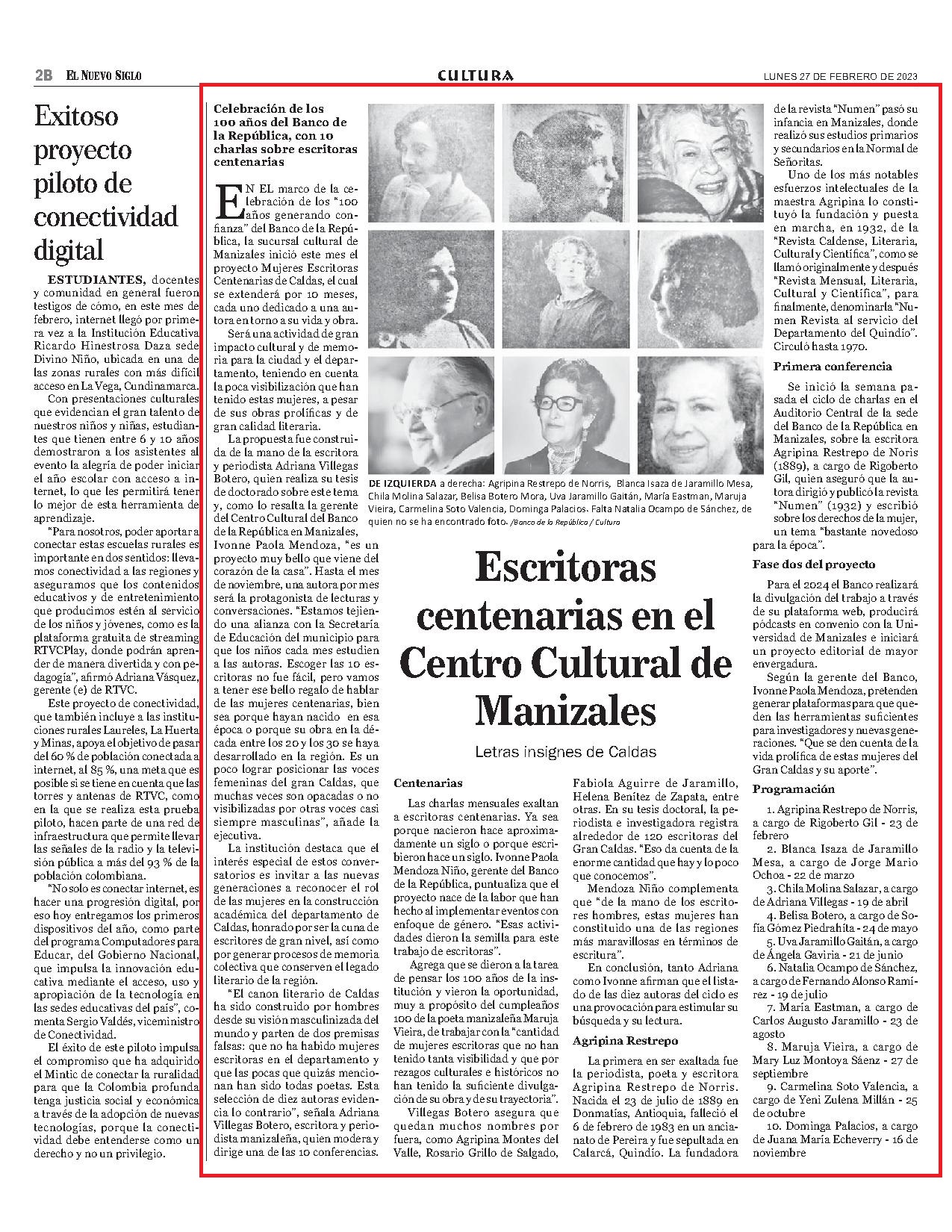 2B EL NUEVO SIGLO

CULTURA

LUNES 27 DE FEBRERO DE 2023

Exitoso proyecto piloto de conectividad digital

ESTUDIANTES, docentes y comunidad en general fueron testigos de cómo, en este mes de febrero, internet llegó por primera vez a la Institución Educativa Ricardo Hinestrosa Daza sede Divino Niño, ubicada en una de las zonas rurales con más difícil acceso en La Vega, Cundinamarca.

Con presentaciones culturales que evidencian el gran talento de nuestros niños y niñas, estudiantes que tienen entre 6 y 10 años demostraron a los asistentes al evento la alegría de poder iniciar el año escolar con acceso a internet, lo que les permitirá tener lo mejor de esta herramienta de aprendizaje.

"Para nosotros, poder aportar a conectar estas escuelas rurales es importante en dos sentidos: llevamos conectividad a las regiones y aseguramos que los contenidos educativos y de entretenimiento que producimos estén al servicio de los niños y jóvenes, como es la plataforma gratuita de streaming RTVCPlay, donde podrán aprender de manera divertida y con pedagogía", afirmó Adriana Vásquez, gerente (e) de RTVC.

Este proyecto de conectividad, que también incluye a las instituciones rurales Laureles, La Huerta y Minas, apoya el objetivo de pasar del 60 % de población conectada a internet, al 85 %, una meta que es posible si se tiene en cuenta que las torres y antenas de RTVC, como en la que se realiza esta prueba piloto, hacen parte de una red de infraestructura que permite llevar las señales de la radio y la televisión pública a más del 93 % de la población colombiana.

"No solo es conectar internet, es hacer una progresión digital, por eso hoy entregamos los primeros dispositivos del año, como parte del programa Computadores para Educar, del Gobierno Nacional, que impulsa la innovación educativa mediante el acceso, uso y apropiación de la tecnología en las sedes educativas del país", comenta Sergio Valdés, viceministro de Conectividad.

El éxito de este piloto impulsa el compromiso que ha adquirido el Mintic de conectar la ruralidad para que la Colombia profunda tenga justicia social y económica a través de la adopción de nuevas tecnologías, porque la conectividad debe entenderse como un derecho y no un privilegio.

Celebración de los 100 años del Banco de la República, con 10 charlas sobre escritoras centenarias

EN EL marco de la celebración de los "100 años generando confianza" del Banco de la República, la sucursal cultural de Manizales inició este mes el proyecto Mujeres Escritoras Centenarias de Caldas, el cual se extenderá por 10 meses, cada uno dedicado a una autora en torno a su vida y obra.

Será una actividad de gran impacto cultural y de memoria para la ciudad y el departamento, teniendo en cuenta la poca visibilización que han tenido estas mujeres, a pesar de sus obras prolíficas y de gran calidad literaria.

La propuesta fue construida de la mano de la escritora y periodista Adriana Villegas Botero, quien realiza su tesis de doctorado sobre este tema y, como lo resalta la gerente del Centro Cultural del Banco de la República en Manizales, Ivonne Paola Mendoza, "es un proyecto muy bello que viene del corazón de la casa". Hasta el mes de noviembre, una autora por mes será la protagonista de lecturas y conversaciones. "Estamos tejiendo una alianza con la Secretaría de Educación del municipio para que los niños cada mes estudien a las autoras. Escoger las 10 escritoras no fue fácil, pero vamos a tener ese bello regalo de hablar de las mujeres centenarias, bien sea porque hayan nacido en esa época o porque su obra en la década entre los 20 y los 30 se haya desarrollado en la región. Es un poco lograr posicionar las voces femeninas del gran Caldas, que muchas veces son opacadas o no visibilizadas por otras voces casi siempre masculinas", añade la ejecutiva.

La institución destaca que el interés especial de estos conversatorios es invitar a las nuevas generaciones a reconocer el rol de las mujeres en la construcción académica del departamento de Caldas, honrado por ser la cuna de escritores de gran nivel, así como por generar procesos de memoria colectiva que conserven el legado literario de la región.

"El canon literario de Caldas ha sido construido por hombres desde su visión masculinizada del mundo y parten de dos premisas falsas: que no ha habido mujeres escritoras en el departamento y que las pocas que quizás mencionan han sido todas poetas. Esta selección de diez autoras evidencia lo contrario", señala Adriana Villegas Botero, escritora y periodista manizaleña, quien modera y dirige una de las 10 conferencias.

DE IZQUIERDA a derecha: Agripina Restrepo de Norris, Blanca Isaza de Jaramillo Mesa, Chila Molina Salazar, Belisa Botero Mora, Uva Jaramillo Gaitán, María Eastman, Maruja Vieira, Carmelina Soto Valencia, Dominga Palacios. Falta Natalia Ocampo de Sánchez, de quien no se ha encontrado foto. /Banco de la República / Cultura

Escritoras centenarias en el Centro Cultural de Manizales

Letras insignes de Caldas

Centenarias

Las charlas mensuales exaltan a escritoras centenarias. Ya sea porque nacieron hace aproximadamente un siglo o porque escribieron hace un siglo. Ivonne Paola Mendoza Niño, gerente del Banco de la República, puntualiza que el proyecto nace de la labor que han hecho al implementar eventos con enfoque de género. "Esas actividades dieron la semilla para este trabajo de escritoras".

Agrega que se dieron a la tarea de pensar los 100 años de la institución y vieron la oportunidad, muy a propósito del cumpleaños 100 de la poeta manizaleña Maruja Vieira, de trabajar con la "cantidad de mujeres escritoras que no han tenido tanta visibilidad y que por rezagos culturales e históricos no han tenido la suficiente divulgación de su obra y de su trayectoria".

Villegas Botero asegura que quedan muchos nombres por fuera, como Agripina Montes del Valle, Rosario Grillo de Salgado, Fabiola Aguirre de Jaramillo, Helena Benítez de Zapata, entre otras. En su tesis doctoral, la periodista e investigadora registra alrededor de 120 escritoras del Gran Caldas. "Eso da cuenta de la enorme cantidad que hay y lo poco que conocemos".

Mendoza Niño complementa que "de la mano de los escritores hombres, estas mujeres han constituido una de las regiones más maravillosas en términos de escritura".

En conclusión, tanto Adriana como Ivonne afirman que el listado de las diez autoras del ciclo es una provocación para estimular su búsqueda y su lectura.

Agripina Restrepo

La primera en ser exaltada fue la periodista, poeta y escritora Agripina Restrepo de Norris. Nacida el 23 de julio de 1889 en Donmatías, Antioquia, falleció el 6 de febrero de 1983 en un ancianato de Pereira y fue sepultada en Calarcá, Quindío. La fundadora de la revista "Numen" pasó su infancia en Manizales, donde realizó sus estudios primarios y secundarios en la Normal de Señoritas.

Uno de los más notables esfuerzos intelectuales de la maestra Agripina lo constituyó la fundación y puesta en marcha, en 1932, de la "Revista Caldense, Literaria, Cultural y Científica", como se llamó originalmente y después "Revista Mensual, Literaria, Cultural y Científica", para finalmente, denominarla "Numen Revista al servicio del Departamento del Quindío". Circuló hasta 1970.

Primera conferencia

Se inició la semana pasada el ciclo de charlas en el Auditorio Central de la sede del Banco de la República en Manizales, sobre la escritora Agripina Restrepo de Noris (1889), a cargo de Rigoberto Gil, quien aseguró que la autora dirigió y publicó la revista "Numen" (1932) y escribió sobre los derechos de la mujer, un tema "bastante novedoso para la época".

Fase dos del proyecto

Para el 2024 el Banco realizará la divulgación del trabajo a través de su plataforma web, producirá pódcasts en convenio con la Universidad de Manizales e iniciará un proyecto editorial de mayor envergadura.

Según la gerente del Banco, Ivonne Paola Mendoza, pretenden generar plataformas para que queden las herramientas suficientes para investigadores y nuevas generaciones. "Que se den cuenta de la vida prolífica de estas mujeres del Gran Caldas y su aporte".

Programación

1. Agripina Restrepo de Norris, a cargo de Rigoberto Gil - 23 de febrero

2. Blanca Isaza de Jaramillo Mesa, a cargo de Jorge Mario Ochoa - 22 de marzo

3. Chila Molina Salazar, a cargo de Adriana Villegas - 19 de abril

4. Belisa Botero, a cargo de Sofía Gómez Piedrahíta - 24 de mayo

5. Uva Jaramillo Gaitán, a cargo de Ángela Gaviria - 21 de junio

6. Natalia Ocampo de Sánchez, a cargo de Fernando Alonso Ramírez - 19 de julio

7. María Eastman, a cargo de Carlos Augusto Jaramillo - 23 de agosto

8. Maruja Vieira, a cargo de Mary Luz Montoya Sáenz - 27 de septiembre

9. Carmelina Soto Valencia, a cargo de Yeni Zulena Millán - 25 de octubre

10. Dominga Palacios, a cargo de Juana María Echeverry - 16 de noviembre